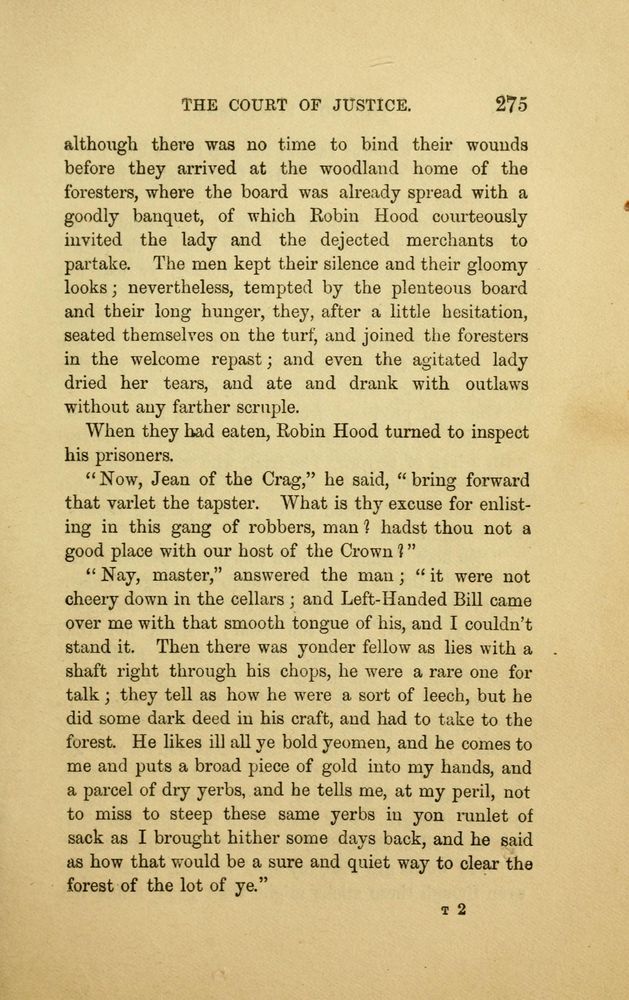 THE COURT OF JUSTICE. 275

although there was no time to bind their wounds before they arrived at the woodland home of the foresters, where the board was already spread with a goodly banquet, of which Robin Hood courteously invited the lady and the dejected merchants to partake. The men kept their silence and their gloomy looks; nevertheless, tempted by the plenteous board and their long hunger, they, after a little hesitation, seated themselves on the turf, and joined the foresters in the welcome repast; and even the agitated lady dried her tears, and ate and drank with outlaws without any farther scruple.

When they had eaten, Robin Hood turned to inspect his prisoners.

"Now, Jean of the Crag," he said, "bring forward that varlet the tapster. What is thy excuse for enlisting in this gang of robbers, man? hadst thou not a good place with our host of the Crown?"

"Nay, master," answered the man; "it were not cheery down in the cellars; and Left-Handed Bill came over me with that smooth tongue of his, and I couldn't stand it. Then there was yonder fellow as lies with a shaft right through his chops, he were a rare one for talk; they tell as how he were a sort of leech, but he did some dark deed in his craft, and had to take to the forest. He likes ill all ye bold yeomen, and he comes to me and puts a broad piece of gold into my hands, and a parcel of dry yerbs, and he tells me, at my peril, not to miss to steep these same yerbs in yon runlet of sack as I brought hither some days back, and he said as how that would be a sure and quiet way to clear the forest of the lot of ye."

T 2